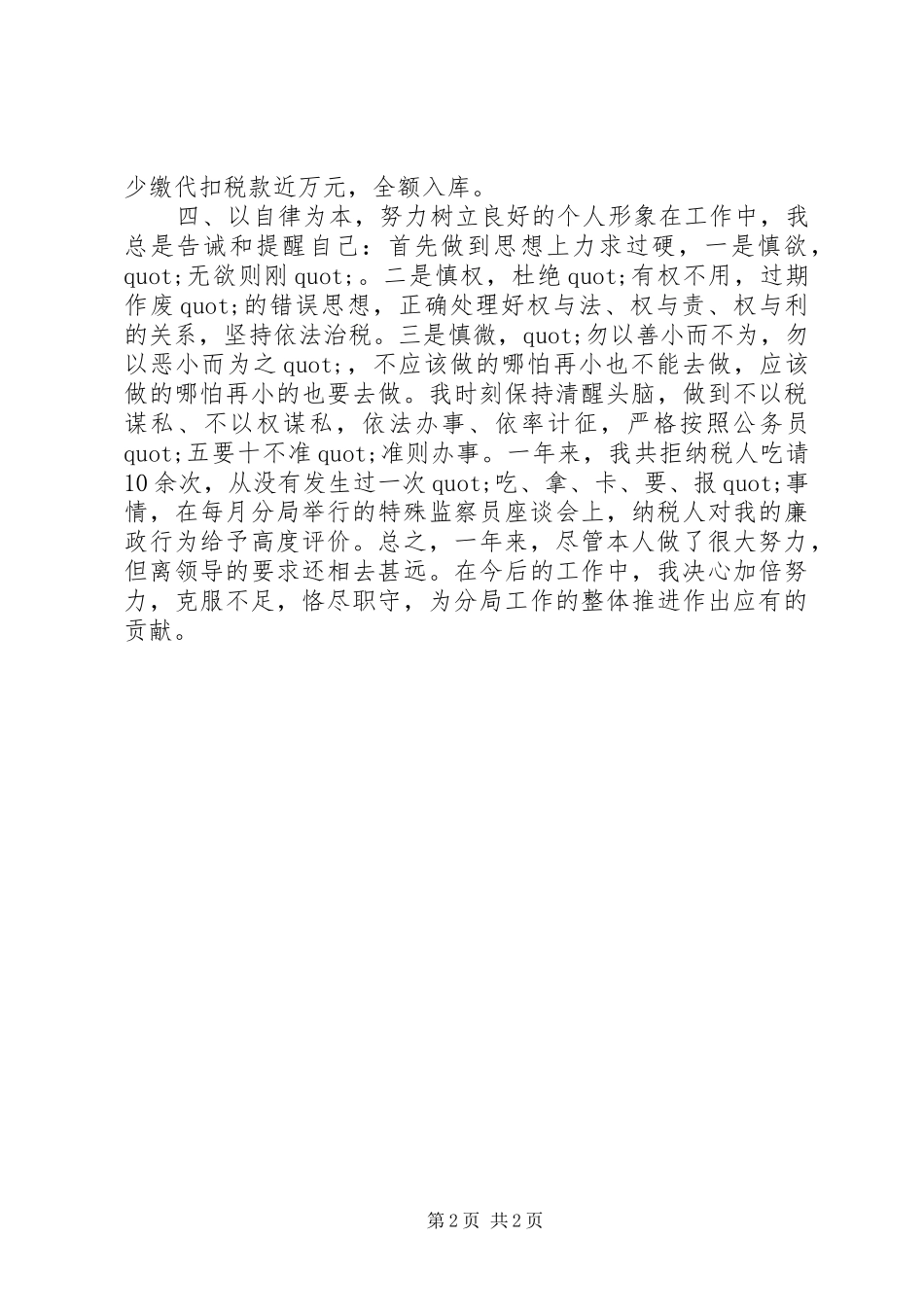 少缴代扣税款近万元，全额入库。

四、以自律为本，努力树立良好的个人形象在工作中，我总是告诫和提醒自己：首先做到思想上力求过硬，一是慎欲，quot;无欲则刚quot;。二是慎权，杜绝quot;有权不用，过期作废quot;的错误思想，正确处理好权与法、权与责、权与利的关系，坚持依法治税。三是慎微，quot;勿以善小而不为，勿以恶小而为之quot;，不应该做的哪怕再小也不能去做，应该做的哪怕再小的也要去做。我时刻保持清醒头脑，做到不以税谋私、不以权谋私，依法办事、依率计征，严格按照公务员quot;五要十不准quot;准则办事。一年来，我共拒纳税人吃请10余次，从没有发生过一次quot;吃、拿、卡、要、报quot;事情，在每月分局举行的特殊监察员座谈会上，纳税人对我的廉政行为给予高度评价。总之，一年来，尽管本人做了很大努力，但离领导的要求还相去甚远。在今后的工作中，我决心加倍努力，克服不足，恪尽职守，为分局工作的整体推进作出应有的贡献。

第2页 共2页